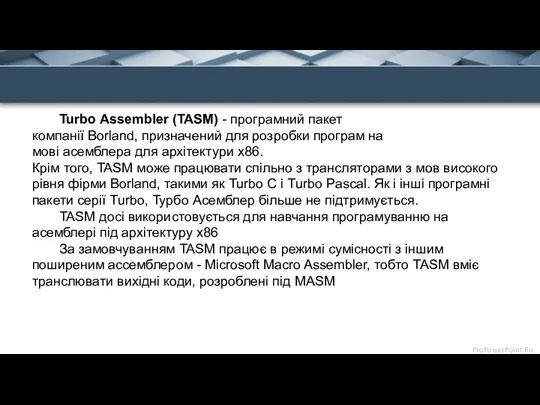 Turbo Assembler (TASM) - програмний пакет компанії Borland, призначений для розробки програм на мові асемблера для архітектури x86.
Крім того, TASM може працювати спільно з трансляторами з мов високого рівня фірми Borland, такими як Turbo C і Turbo Pascal. Як і інші програмні пакети серії Turbo, Турбо Асемблер більше не підтримується.

TASM досі використовується для навчання програмуванню на асемблері під архітектуру x86

За замовчуванням TASM працює в режимі сумісності з іншим поширеним ассемблером - Microsoft Macro Assembler, тобто TASM вміє транслювати вихідні коди, розроблені під MASM

ProPowerPoint.Ru